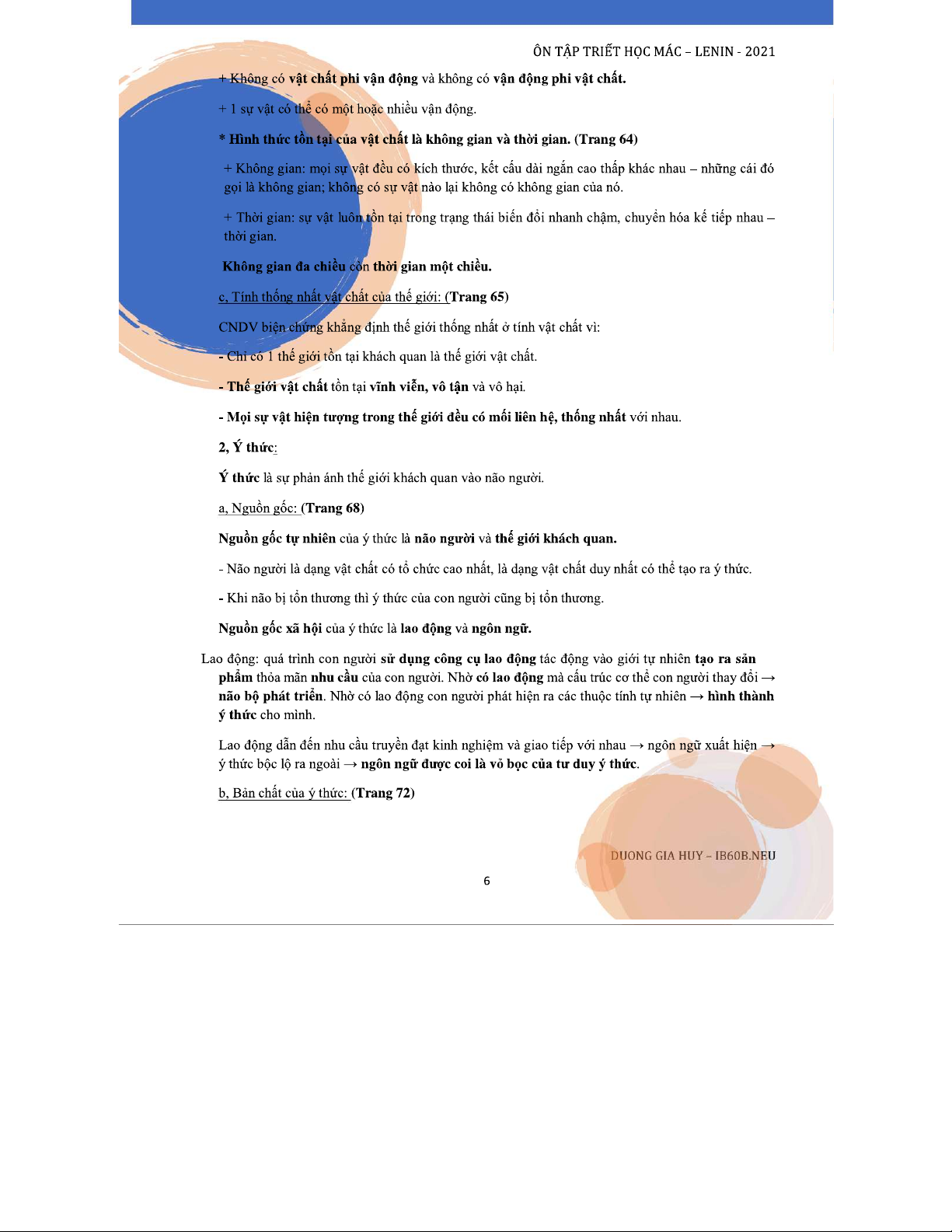 ÔN TẬP TRIẾT HỌC MÁC – LENIN - 2021

+ Không có vật chất phi vận động và không có vận động phi vật chất.

+ 1 sự vật có thể có một hoặc nhiều vận động.

* Hình thức tồn tại của vật chất là không gian và thời gian. (Trang 64)

+ Không gian: mọi sự vật đều có kích thước, kết cấu dài ngắn cao thấp khác nhau – những cái đó gọi là không gian; không có sự vật nào lại không có không gian của nó.

+ Thời gian: sự vật luôn tồn tại trong trạng thái biến đổi nhanh chậm, chuyển hóa kế tiếp nhau – thời gian.

Không gian đa chiều còn thời gian một chiều.

c, Tính thống nhất vật chất của thế giới: (Trang 65)

CNDV biện chứng khẳng định thế giới thống nhất ở tính vật chất vì:

- Chỉ có 1 thế giới tồn tại khách quan là thế giới vật chất.

- Thế giới vật chất tồn tại vĩnh viễn, vô tận và vô hại.

- Mọi sự vật hiện tượng trong thế giới đều có mối liên hệ, thống nhất với nhau.

2, Ý thức:

Ý thức là sự phản ánh thế giới khách quan vào não người.

a, Nguồn gốc: (Trang 68)

Nguồn gốc tự nhiên của ý thức là não người và thế giới khách quan.

- Não người là dạng vật chất có tổ chức cao nhất, là dạng vật chất duy nhất có thể tạo ra ý thức.

- Khi não bị tổn thương thì ý thức của con người cũng bị tổn thương.

Nguồn gốc xã hội của ý thức là lao động và ngôn ngữ.

Lao động: quá trình con người sử dụng công cụ lao động tác động vào giới tự nhiên tạo ra sản phẩm thỏa mãn nhu cầu của con người. Nhờ có lao động mà cấu trúc cơ thể con người thay đổi → não bộ phát triển. Nhờ có lao động con người phát hiện ra các thuộc tính tự nhiên → hình thành ý thức cho mình.

Lao động dẫn đến nhu cầu truyền đạt kinh nghiệm và giao tiếp với nhau → ngôn ngữ xuất hiện → ý thức bộc lộ ra ngoài → ngôn ngữ được coi là vỏ bọc của tư duy ý thức.

b, Bản chất của ý thức: (Trang 72)

DUONG GIA HUY – IB60B.NEU

6